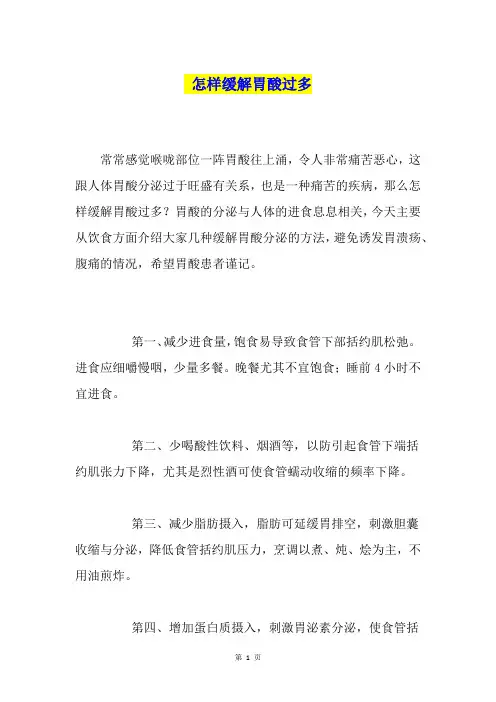 怎样缓解胃酸过多

常常感觉喉咙部位一阵胃酸往上涌，令人非常痛苦恶心，这跟人体胃酸分泌过于旺盛有关系，也是一种痛苦的疾病，那么怎样缓解胃酸过多？胃酸的分泌与人体的进食息息相关，今天主要从饮食方面介绍大家几种缓解胃酸分泌的方法，避免诱发胃溃疡、腹痛的情况，希望胃酸患者谨记。

第一、减少进食量，饱食易导致食管下部括约肌松弛。进食应细嚼慢咽，少量多餐。晚餐尤其不宜饱食；睡前 4 小时不宜进食。

第二、少喝酸性饮料、烟酒等，以防引起食管下端括约肌张力下降，尤其是烈性酒可使食管蠕动收缩的频率下降。

第三、减少脂肪摄入，脂肪可延缓胃排空，刺激胆囊收缩与分泌，降低食管括约肌压力，烹调以煮、炖、烩为主，不用油煎炸。

第四、增加蛋白质摄入，刺激胃泌素分泌，使食管括

第 1 页